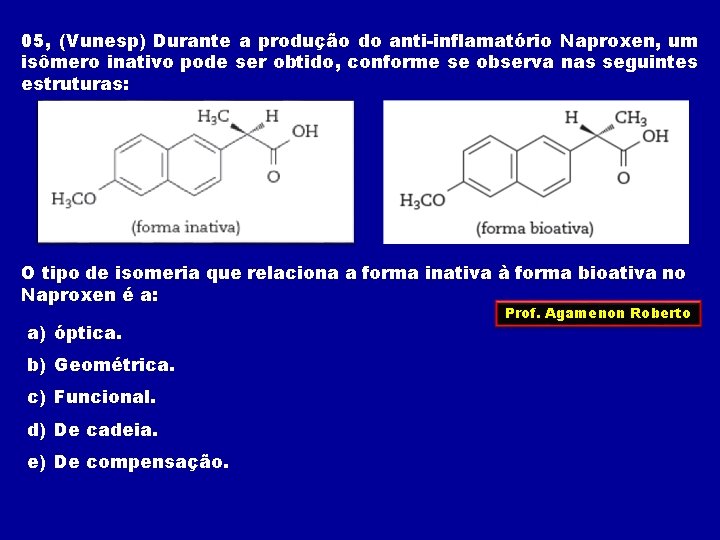 05, (Vunesp) Durante a produção do anti-inflamatório Naproxen, um isômero inativo pode ser obtido, conforme se observa nas seguintes estruturas:

$H_3C$
H
OH
O
$H_3CO$
(forma inativa)

H
$CH_3$
OH
O
$H_3CO$
(forma bioativa)

O tipo de isomeria que relaciona a forma inativa à forma bioativa no Naproxen é a:

Prof. Agamenon Roberto

a) óptica.
b) Geométrica.
c) Funcional.
d) De cadeia.
e) De compensação.